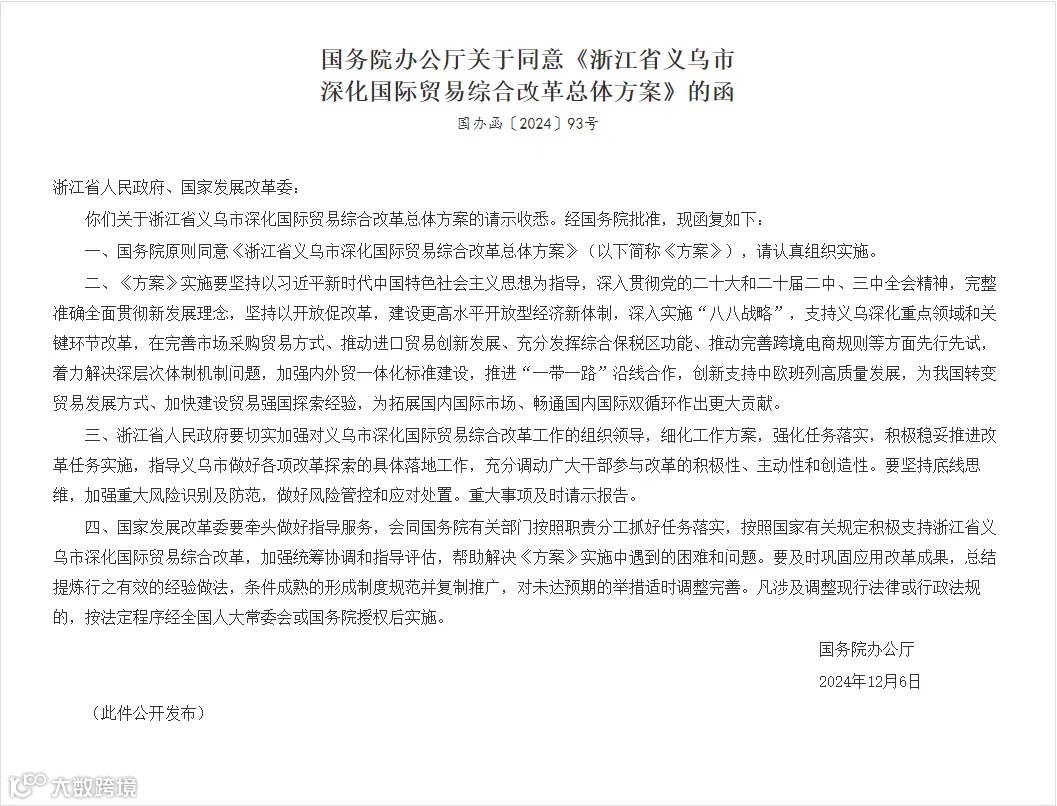 国务院办公厅关于同意《浙江省义乌市深化国际贸易综合改革总体方案》的函

国办函〔2024〕93号

浙江省人民政府、国家发展改革委：

你们关于浙江省义乌市深化国际贸易综合改革总体方案的请示收悉。经国务院批准，现函复如下：

一、国务院原则同意《浙江省义乌市深化国际贸易综合改革总体方案》（以下简称《方案》），请认真组织实施。

二、《方案》实施要坚持以习近平新时代中国特色社会主义思想为指导，深入贯彻党的二十大和二十届二中、三中全会精神，完整准确全面贯彻新发展理念，坚持以开放促改革，建设更高水平开放型经济新体制，深入实施“八八战略”，支持义乌深化重点领域和关键环节改革，在完善市场采购贸易方式、推动进口贸易创新发展、充分发挥综合保税区功能、推动完善跨境电商规则等方面先行先试，着力解决深层次体制机制问题，加强内外贸一体化标准建设，推进“一带一路”沿线合作，创新支持中欧班列高质量发展，为我国转变贸易发展方式、加快建设贸易强国探索经验，为拓展国内国际市场、畅通国内国际双循环作出更大贡献。

三、浙江省人民政府要切实加强对义乌市深化国际贸易综合改革工作的组织领导，细化工作方案，强化任务落实，积极稳妥推进改革任务实施，指导义乌市做好各项改革探索的具体落地工作，充分调动广大干部参与改革的积极性、主动性和创造性。要坚持底线思维，加强重大风险识别及防范，做好风险管控和应对处置。重大事项及时请示报告。

四、国家发展改革委要牵头做好指导服务，会同国务院有关部门按照职责分工抓好任务落实，按照国家有关规定积极支持浙江省义乌市深化国际贸易综合改革，加强统筹协调和指导评估，帮助解决《方案》实施中遇到的困难和问题。要及时巩固应用改革成果，总结提炼行之有效的经验做法，条件成熟的形成制度规范并复制推广，对未达预期的举措适时调整完善。凡涉及调整现行法律或行政法规的，按法定程序经全国人大常委会或国务院授权后实施。

国务院办公厅

2024年12月6日

（此件公开发布）

大数跨境